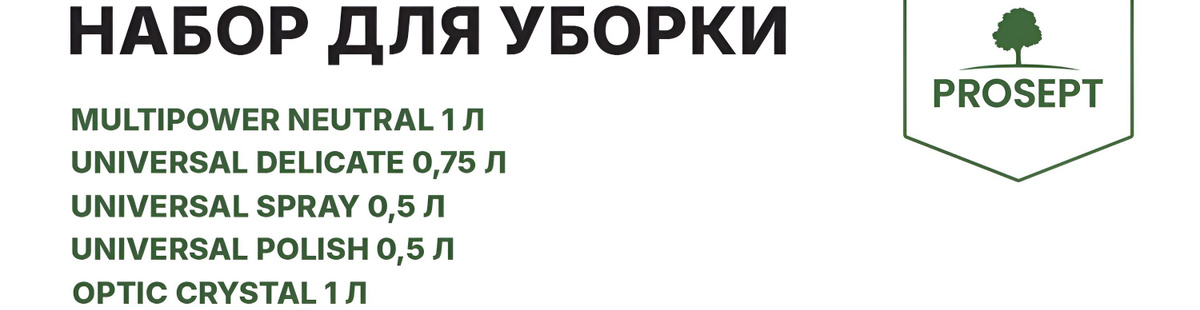 НАБОР ДЛЯ УБОРКИ

MULTIPOWER NEUTRAL 1 Л
UNIVERSAL DELICATE 0,75 Л
UNIVERSAL SPRAY 0,5 Л
UNIVERSAL POLISH 0,5 Л
OPTIC CRYSTAL 1 Л

PROSEPT